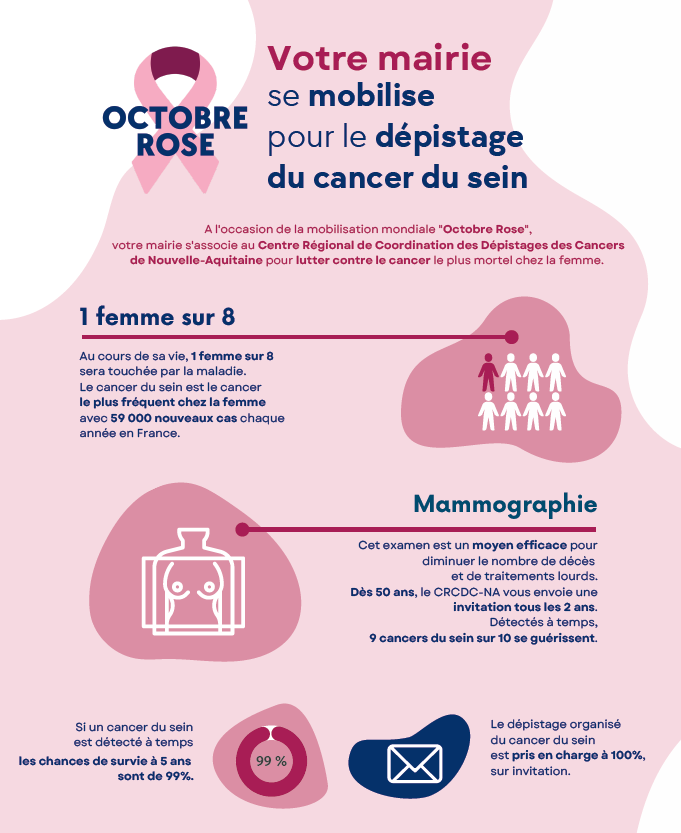 OCTOBRE ROSE

Votre mairie se mobilise pour le dépistage du cancer du sein

A l'occasion de la mobilisation mondiale "Octobre Rose", votre mairie s'associe au Centre Régional de Coordination des Dépistages des Cancers de Nouvelle-Aquitaine pour lutter contre le cancer le plus mortel chez la femme.

1 femme sur 8

Au cours de sa vie, 1 femme sur 8 sera touchée par la maladie. Le cancer du sein est le cancer le plus fréquent chez la femme avec 59 000 nouveaux cas chaque année en France.

Mammographie

Cet examen est un moyen efficace pour diminuer le nombre de décès et de traitements lourds. Dès 50 ans, le CRCDC-NA vous envoie une invitation tous les 2 ans. Détectés à temps, 9 cancers du sein sur 10 se guérissent.

Si un cancer du sein est détecté à temps les chances de survie à 5 ans sont de 99%.

99 %

Le dépistage organisé du cancer du sein est pris en charge à 100%, sur invitation.